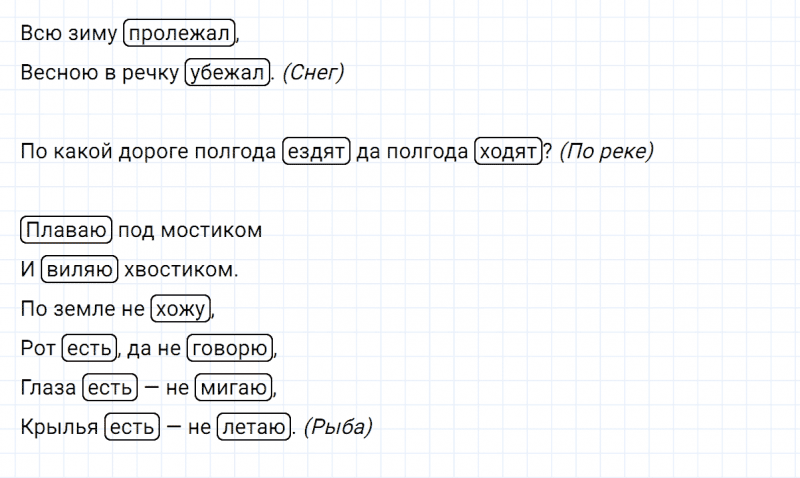 Всю зиму пролежал,
Весною в речку убежал. (Снег)

По какой дороге полгода ездят да полгода ходят? (По реке)

Плаваю под мостиком
И виляю хвостиком.
По земле не хожу,
Рот есть, да не говорю,
Глаза есть — не мигаю,
Крылья есть — не летаю. (Рыба)